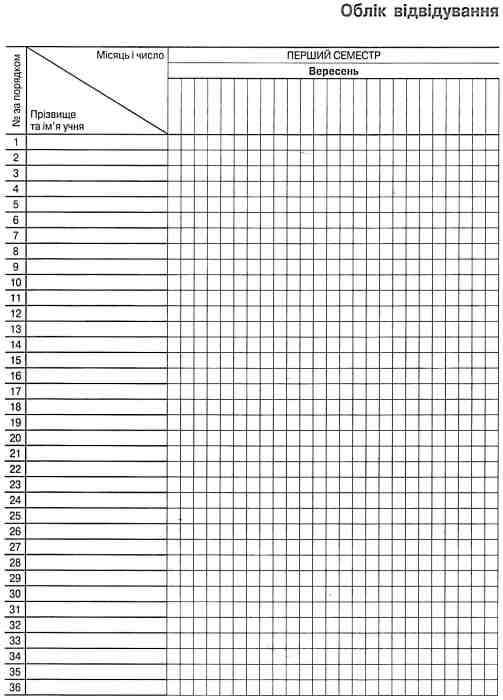 Облік відвідування

| № за порядком | Місяць і число / Прізвище та ім'я учня | ПЕРШИЙ СЕМЕСТР Вересень |
|---|---|---|
| 1 | | |
| 2 | | |
| 3 | | |
| 4 | | |
| 5 | | |
| 6 | | |
| 7 | | |
| 8 | | |
| 9 | | |
| 10 | | |
| 11 | | |
| 12 | | |
| 13 | | |
| 14 | | |
| 15 | | |
| 16 | | |
| 17 | | |
| 18 | | |
| 19 | | |
| 20 | | |
| 21 | | |
| 22 | | |
| 23 | | |
| 24 | | |
| 25 | | |
| 26 | | |
| 27 | | |
| 28 | | |
| 29 | | |
| 30 | | |
| 31 | | |
| 32 | | |
| 33 | | |
| 34 | | |
| 35 | | |
| 36 | | |